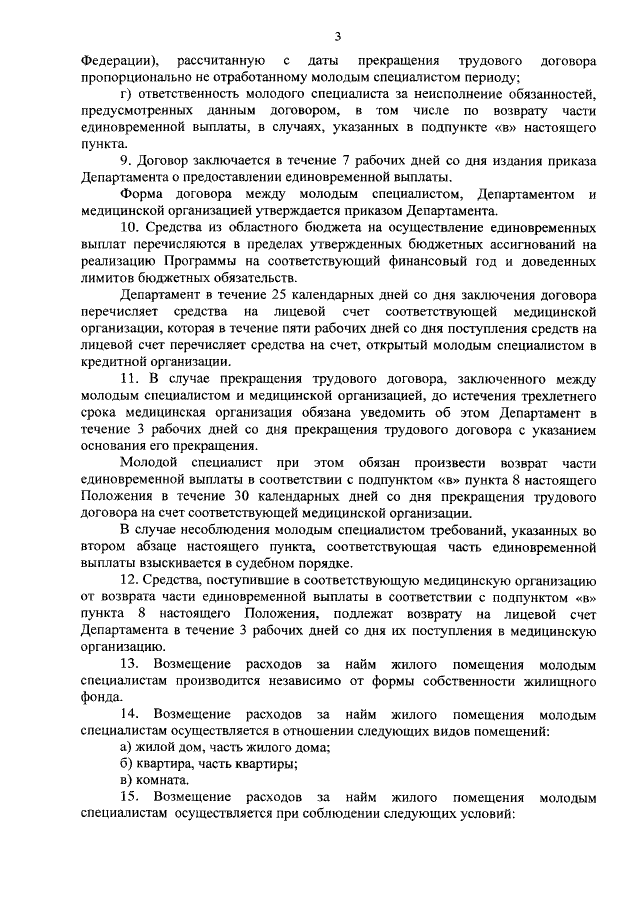 3

Федерации), рассчитанную с даты прекращения трудового договора пропорционально не отработанному молодым специалистом периоду;

г) ответственность молодого специалиста за неисполнение обязанностей, предусмотренных данным договором, в том числе по возврату части единовременной выплаты, в случаях, указанных в подпункте «в» настоящего пункта.

9. Договор заключается в течение 7 рабочих дней со дня издания приказа Департамента о предоставлении единовременной выплаты.

Форма договора между молодым специалистом, Департаментом и медицинской организацией утверждается приказом Департамента.

10. Средства из областного бюджета на осуществление единовременных выплат перечисляются в пределах утвержденных бюджетных ассигнований на реализацию Программы на соответствующий финансовый год и доведенных лимитов бюджетных обязательств.

Департамент в течение 25 календарных дней со дня заключения договора перечисляет средства на лицевой счет соответствующей медицинской организации, которая в течение пяти рабочих дней со дня поступления средств на лицевой счет перечисляет средства на счет, открытый молодым специалистом в кредитной организации.

11. В случае прекращения трудового договора, заключенного между молодым специалистом и медицинской организацией, до истечения трехлетнего срока медицинская организация обязана уведомить об этом Департамент в течение 3 рабочих дней со дня прекращения трудового договора с указанием основания его прекращения.

Молодой специалист при этом обязан произвести возврат части единовременной выплаты в соответствии с подпунктом «в» пункта 8 настоящего Положения в течение 30 календарных дней со дня прекращения трудового договора на счет соответствующей медицинской организации.

В случае несоблюдения молодым специалистом требований, указанных во втором абзаце настоящего пункта, соответствующая часть единовременной выплаты взыскивается в судебном порядке.

12. Средства, поступившие в соответствующую медицинскую организацию от возврата части единовременной выплаты в соответствии с подпунктом «в» пункта 8 настоящего Положения, подлежат возврату на лицевой счет Департамента в течение 3 рабочих дней со дня их поступления в медицинскую организацию.

13. Возмещение расходов за найм жилого помещения молодым специалистам производится независимо от формы собственности жилищного фонда.

14. Возмещение расходов за найм жилого помещения молодым специалистам осуществляется в отношении следующих видов помещений:

а) жилой дом, часть жилого дома;

б) квартира, часть квартиры;

в) комната.

15. Возмещение расходов за найм жилого помещения молодым специалистам осуществляется при соблюдении следующих условий: